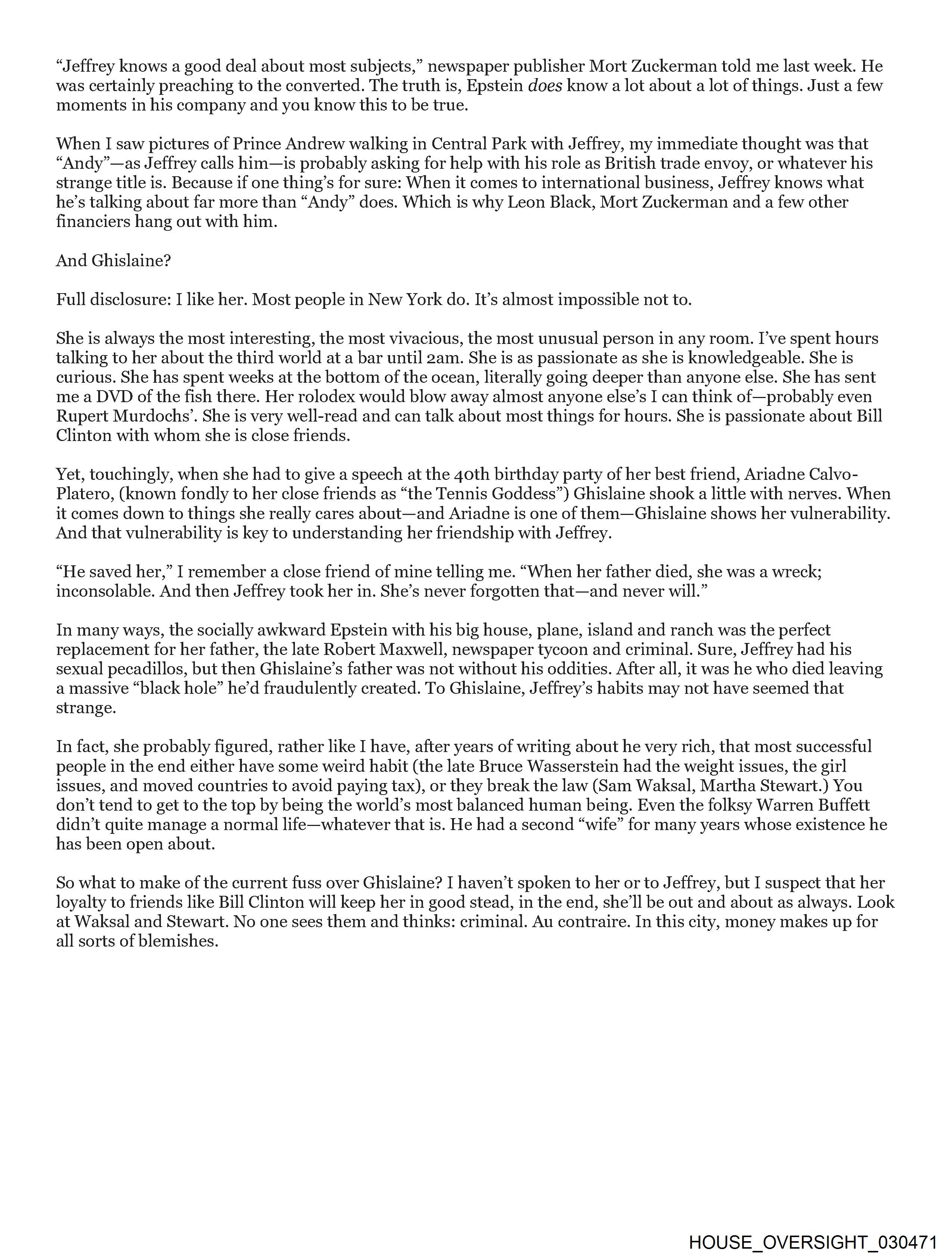 “Jeffrey knows a good deal about most subjects,” newspaper publisher Mort Zuckerman told me last week. He was certainly preaching to the converted. The truth is, Epstein does know a lot about a lot of things. Just a few moments in his company and you know this to be true.

When I saw pictures of Prince Andrew walking in Central Park with Jeffrey, my immediate thought was that “Andy”—as Jeffrey calls him—is probably asking for help with his role as British trade envoy, or whatever his strange title is. Because if one thing’s for sure: When it comes to international business, Jeffrey knows what he’s talking about far more than “Andy” does. Which is why Leon Black, Mort Zuckerman and a few other financiers hang out with him.

And Ghislaine?

Full disclosure: I like her. Most people in New York do. It’s almost impossible not to.

She is always the most interesting, the most vivacious, the most unusual person in any room. I’ve spent hours talking to her about the third world at a bar until 2am. She is as passionate as she is knowledgeable. She is curious. She has spent weeks at the bottom of the ocean, literally going deeper than anyone else. She has sent me a DVD of the fish there. Her rolodex would blow away almost anyone else’s I can think of—probably even Rupert Murdochs’. She is very well-read and can talk about most things for hours. She is passionate about Bill Clinton with whom she is close friends.

Yet, touchingly, when she had to give a speech at the 40th birthday party of her best friend, Ariadne Calvo-Platero, (known fondly to her close friends as “the Tennis Goddess”) Ghislaine shook a little with nerves. When it comes down to things she really cares about—and Ariadne is one of them—Ghislaine shows her vulnerability. And that vulnerability is key to understanding her friendship with Jeffrey.

“He saved her,” I remember a close friend of mine telling me. “When her father died, she was a wreck; inconsolable. And then Jeffrey took her in. She’s never forgotten that—and never will.”

In many ways, the socially awkward Epstein with his big house, plane, island and ranch was the perfect replacement for her father, the late Robert Maxwell, newspaper tycoon and criminal. Sure, Jeffrey had his sexual pecadillos, but then Ghislaine’s father was not without his oddities. After all, it was he who died leaving a massive “black hole” he’d fraudulently created. To Ghislaine, Jeffrey’s habits may not have seemed that strange.

In fact, she probably figured, rather like I have, after years of writing about he very rich, that most successful people in the end either have some weird habit (the late Bruce Wasserstein had the weight issues, the girl issues, and moved countries to avoid paying tax), or they break the law (Sam Waksal, Martha Stewart.) You don’t tend to get to the top by being the world’s most balanced human being. Even the folksy Warren Buffett didn’t quite manage a normal life—whatever that is. He had a second “wife” for many years whose existence he has been open about.

So what to make of the current fuss over Ghislaine? I haven’t spoken to her or to Jeffrey, but I suspect that her loyalty to friends like Bill Clinton will keep her in good stead, in the end, she’ll be out and about as always. Look at Waksal and Stewart. No one sees them and thinks: criminal. Au contraire. In this city, money makes up for all sorts of blemishes.

HOUSE_OVERSIGHT_030471